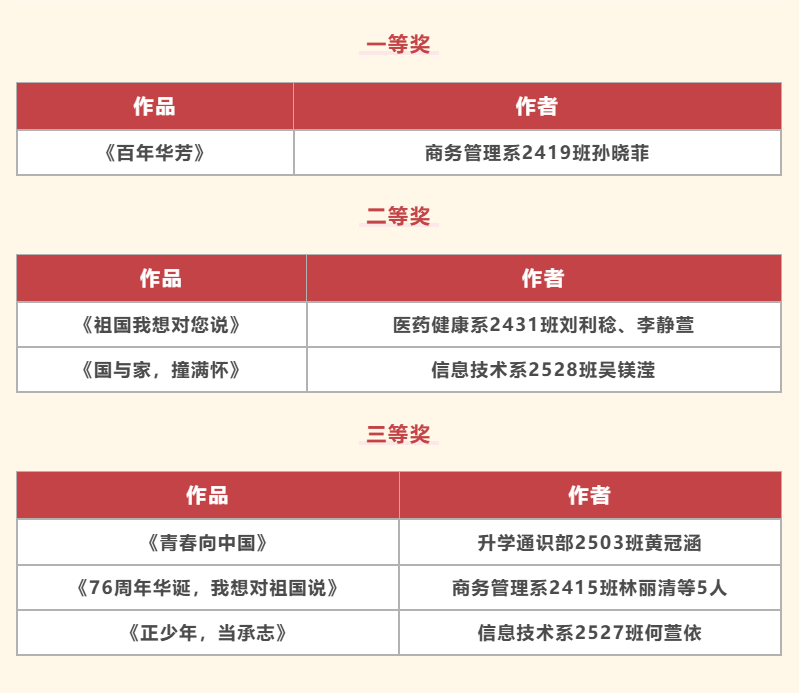 一等奖

| 作品 | 作者 |
|---|---|
| 《百年华芳》 | 商务管理系2419班孙晓菲 |

二等奖

| 作品 | 作者 |
|---|---|
| 《祖国我想对您说》 | 医药健康系2431班刘利稔、李静萱 |
| 《国与家，撞满怀》 | 信息技术系2528班吴镁滢 |

三等奖

| 作品 | 作者 |
|---|---|
| 《青春向中国》 | 升学通识部2503班黄冠涵 |
| 《76周年华诞，我想对祖国说》 | 商务管理系2415班林丽清等5人 |
| 《正少年，当承志》 | 信息技术系2527班何萱依 |